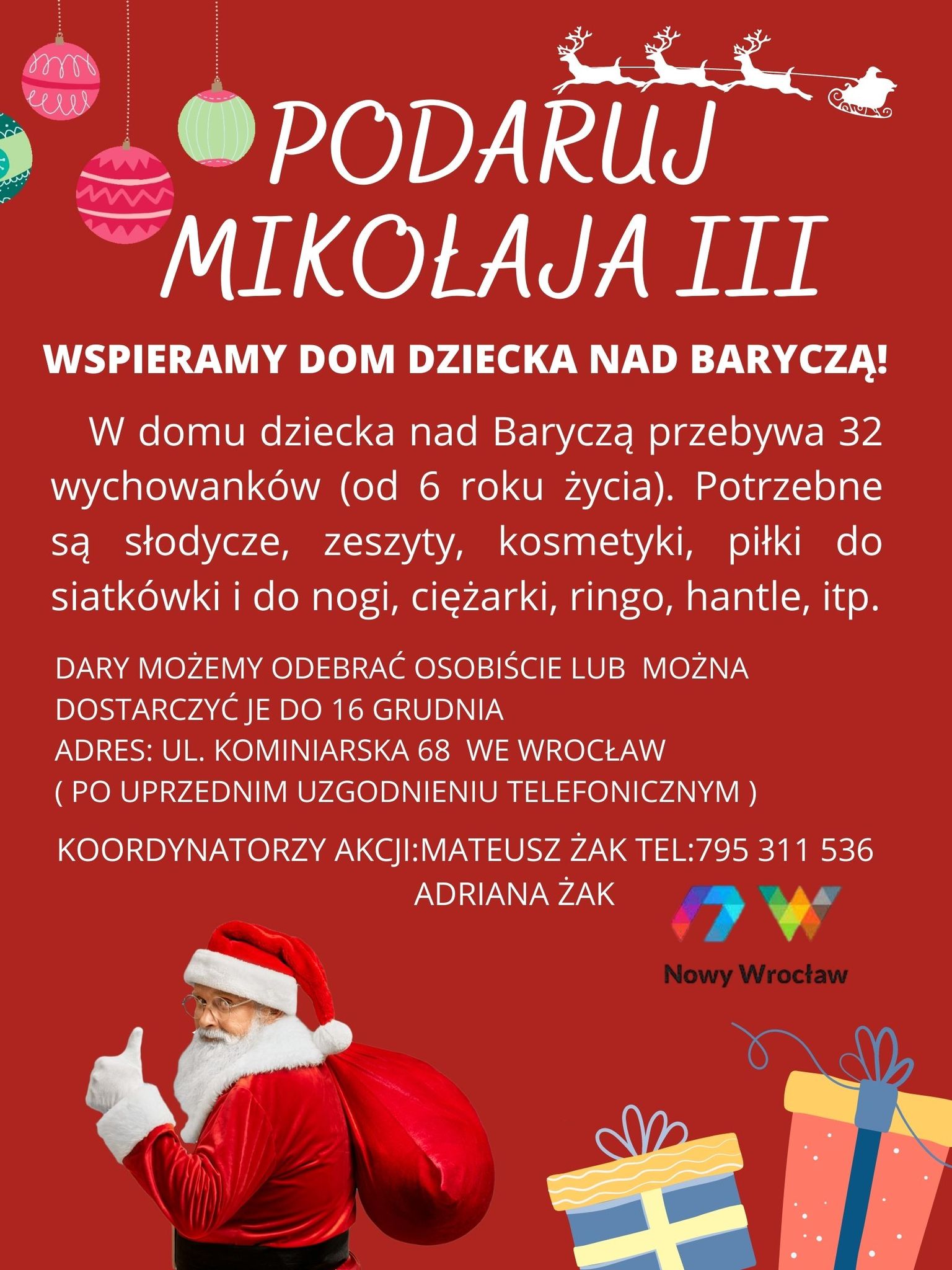 PODARUJ
MIKOŁAJA III

WSPIERAMY DOM DZIECKA NAD BARYCZĄ!

W domu dziecka nad Baryczą przebywa 32 wychowanków (od 6 roku życia). Potrzebne są słodycze, zeszyty, kosmetyki, piłki do siatkówki i do nogi, ciężarki, ringo, hantle, itp.

DARY MOŻEMY ODEBRAĆ OSOBIŚCIE LUB MOŻNA DOSTARCZYĆ JE DO 16 GRUDNIA
ADRES: UL. KOMINIARSKA 68 WE WROCŁAW
( PO UPRZEDNIM UZGODNIENIU TELEFONICZNYM )

KOORDYNATORZY AKCJI:MATEUSZ ŻAK TEL:795 311 536
ADRIANA ŻAK

Nowy Wrocław